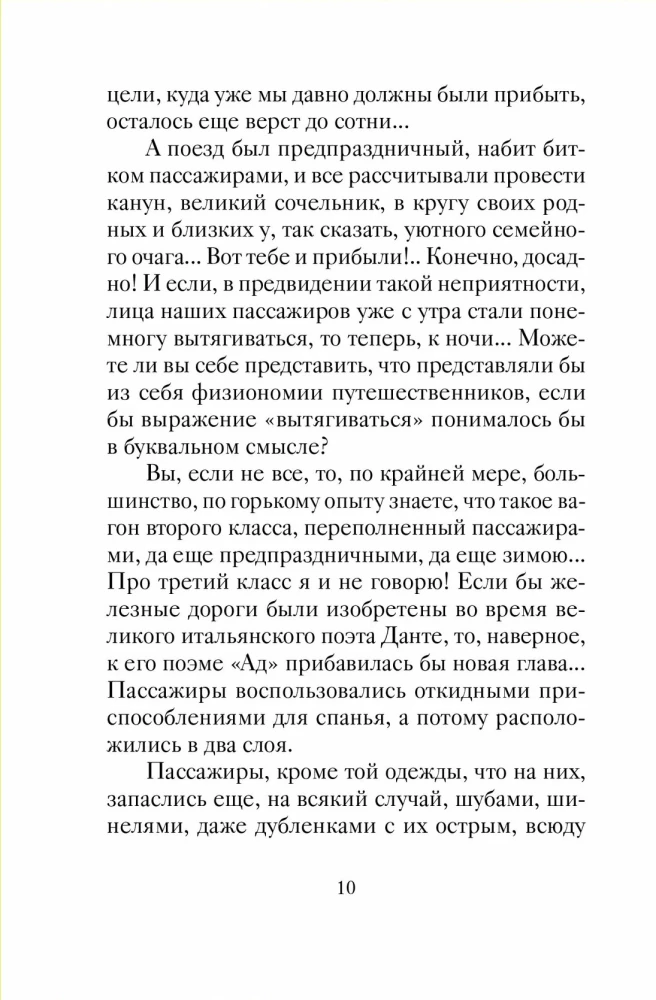 цели, куда уже мы давно должны были прибыть, осталось еще верст до сотни...

А поезд был предпраздничный, набит битком пассажирами, и все рассчитывали провести канун, великий сочельник, в кругу своих родных и близких у, так сказать, уютного семейного очага... Вот тебе и прибыли!.. Конечно, досадно! И если, в предвидении такой неприятности, лица наших пассажиров уже с утра стали понемногу вытягиваться, то теперь, к ночи... Можете ли вы себе представить, что представляли бы из себя физиономии путешественников, если бы выражение «вытягиваться» понималось бы в буквальном смысле?

Вы, если не все, то, по крайней мере, большинство, по горькому опыту знаете, что такое вагон второго класса, переполненный пассажирами, да еще предпраздничными, да еще зимою... Про третий класс я и не говорю! Если бы железные дороги были изобретены во время великого итальянского поэта Данте, то, наверное, к его поэме «Ад» прибавилась бы новая глава... Пассажиры воспользовались откидными приспособлениями для спанья, а потому расположились в два слоя.

Пассажиры, кроме той одежды, что на них, запаслись еще, на всякий случай, шубами, шинелями, даже дубленками с их острым, всюду

10